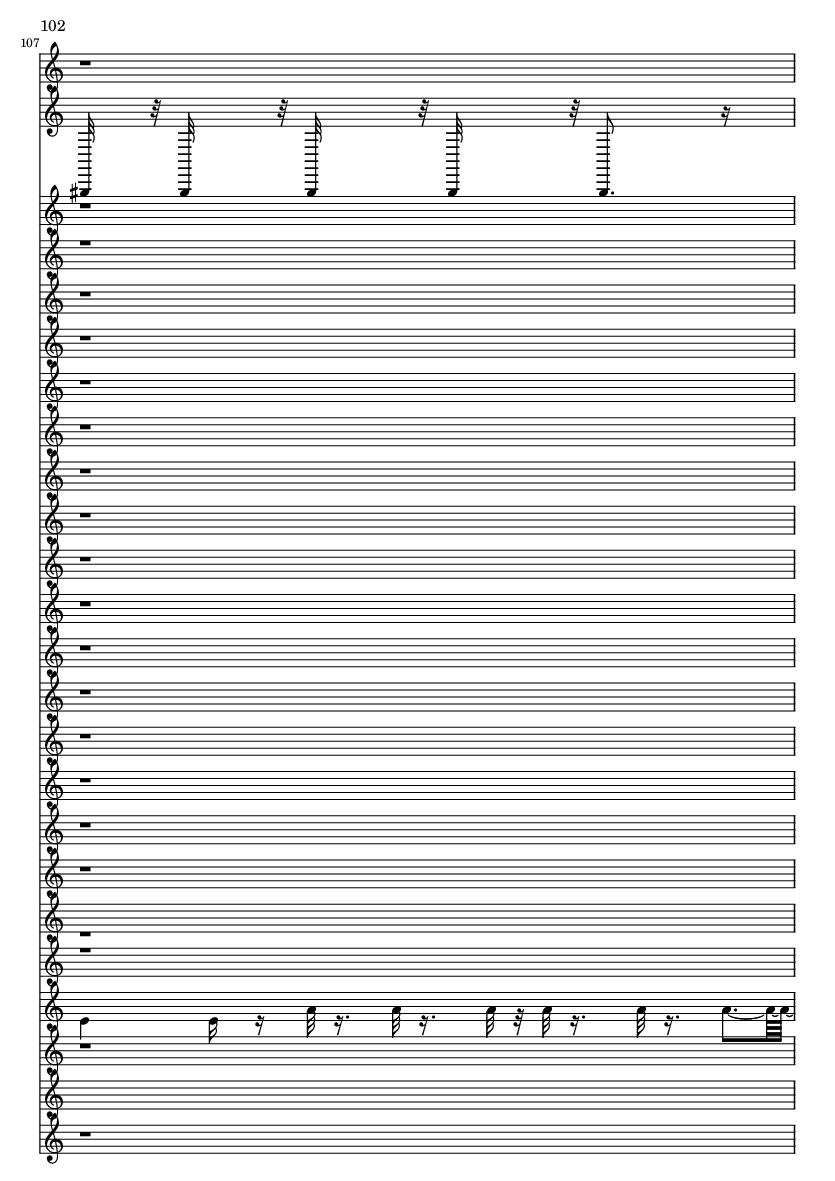 102

107